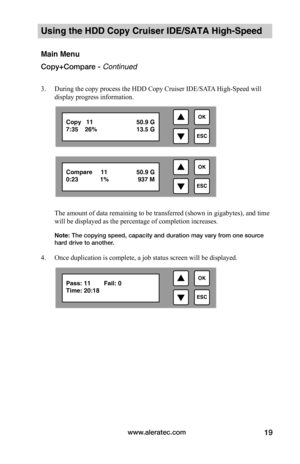 Using the HDD Copy Cruiser IDE/SATA High-Speed

Main Menu

Copy+Compare - Continued

3. During the copy process the HDD Copy Cruiser IDE/SATA High-Speed will display progress information.

Copy 11 50.9 G
7:35 26% 13.5 G

OK
ESC

Compare 11 50.9 G
0:23 1% 937 M

OK
ESC

The amount of data remaining to be transferred (shown in gigabytes), and time will be displayed as the percentage of completion increases.

Note: The copying speed, capacity and duration may vary from one source hard drive to another.

4. Once duplication is complete, a job status screen will be displayed.

Pass: 11 Fail: 0
Time: 20:18

OK
ESC

www.aleratec.com 19